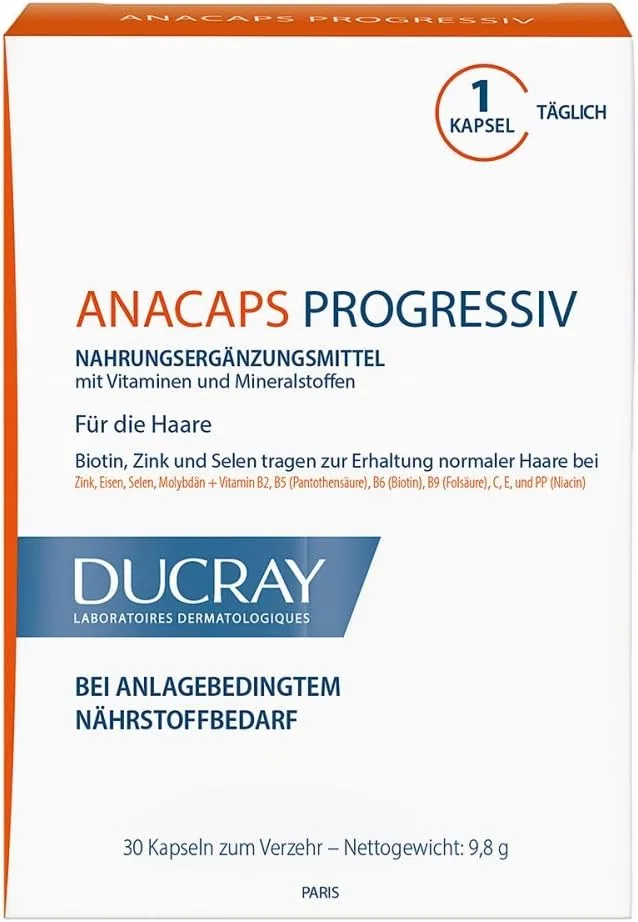 ANACAPS PROGRESSIV

1 KAPSEL TÄGLICH

ANACAPS PROGRESSIV

NAHRUNGSERGÄNZUNGSMITTEL
mit Vitaminen und Mineralstoffen

Für die Haare

Biotin, Zink und Selen tragen zur Erhaltung normaler Haare bei
Zink, Eisen, Selen, Molybdän + Vitamin B2, B5 (Pantothensäure), B6 (Biotin), B9 (Folsäure), C, E, und PP (Niacin)

DUCRAY
LABORATOIRES DERMATOLOGIQUES

BEI ANLAGEBEDINGTEM NÄHRSTOFFBEDARF

30 Kapseln zum Verzehr – Nettogewicht: 9,8 g

PARIS